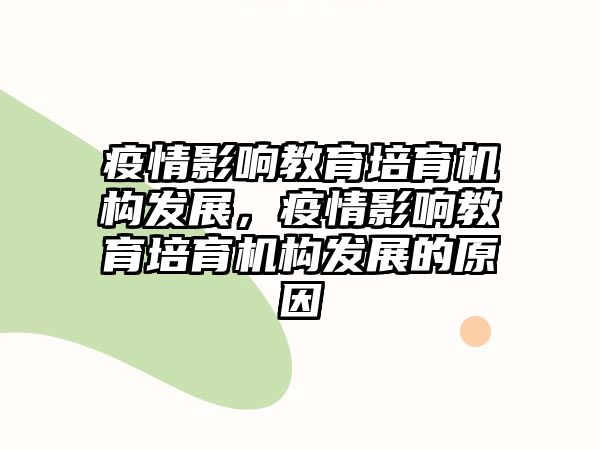 疫情影响教育培育机构发展，疫情影响教育培育机构发展的原因